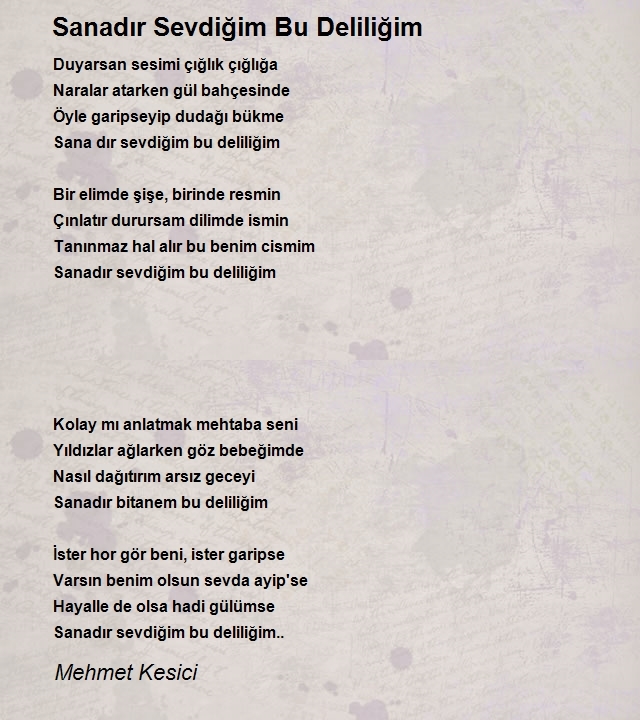 Sanadır Sevdiğim Bu Deliliğim

Duyarsan sesimi çığlık çığlığa
Naralar atarken gül bahçesinde
Öyle garipseyip dudağı bükme
Sana dır sevdiğim bu deliliğim

Bir elimde şişe, birinde resmin
Çınlatır durursam dilimde ismin
Tanınmaz hal alır bu benim cismim
Sanadır sevdiğim bu deliliğim

Kolay mı anlatmak mehtaba seni
Yıldızlar ağlarken göz bebeğimde
Nasıl dağıtırım arsız geceyi
Sanadır bitanem bu deliliğim

İster hor gör beni, ister garipse
Varsın benim olsun sevda ayip'se
Hayalle de olsa hadi gülümse
Sanadır sevdiğim bu deliliğim..

Mehmet Kesici